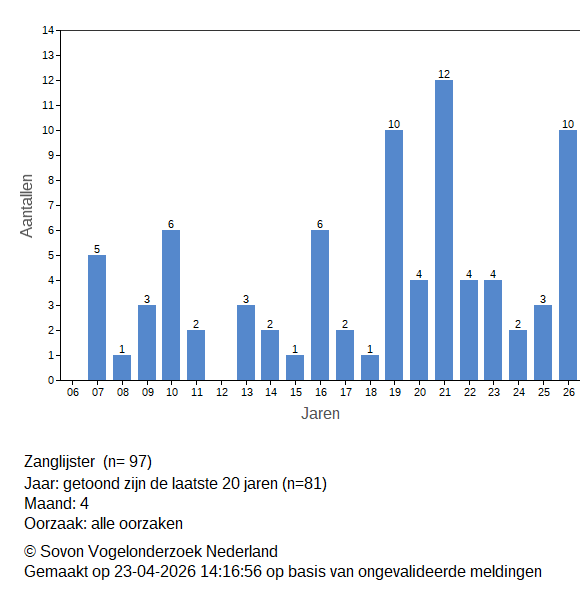 14
13
12
11
10
9
8
7
6
5
4
3
2
1
0

Aantallen

5
1
3
6
2
3
2
1
6
2
1
10
4
12
4
4
2
3
10

06 07 08 09 10 11 12 13 14 15 16 17 18 19 20 21 22 23 24 25 26

Jaren

Zanglijster (n= 97)
Jaar: getoond zijn de laatste 20 jaren (n=81)
Maand: 4
Oorzaak: alle oorzaken

© Sovon Vogelonderzoek Nederland
Gemaakt op 23-04-2026 14:16:56 op basis van ongevalideerde meldingen